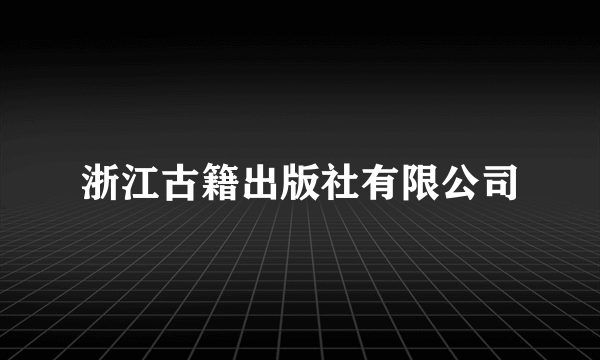 浙江古籍出版社有限公司